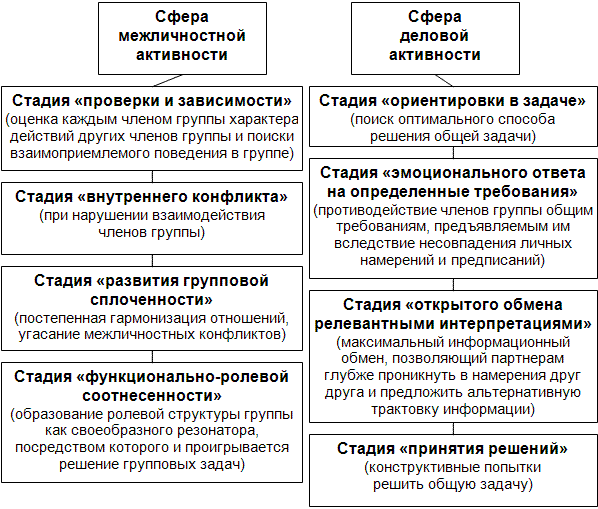 Сфера межличностной активности

Стадия «проверки и зависимости»
(оценка каждым членом группы характера действий других членов группы и поиски взаимоприемлемого поведения в группе)

Стадия «внутреннего конфликта»
(при нарушении взаимодействия членов группы)

Стадия «развития групповой сплоченности»
(постепенная гармонизация отношений, угасание межличностных конфликтов)

Стадия «функционально-ролевой соотнесенности»
(образование ролевой структуры группы как своеобразного резонатора, посредством которого и проигрывается решение групповых задач)

Сфера деловой активности

Стадия «ориентировки в задаче»
(поиск оптимального способа решения общей задачи)

Стадия «эмоционального ответа на определенные требования»
(противодействие членов группы общим требованиям, предъявляемым им вследствие несовпадения личных намерений и предписаний)

Стадия «открытого обмена релевантными интерпретациями»
(максимальный информационный обмен, позволяющий партнерам глубже проникнуть в намерения друг друга и предложить альтернативную трактовку информации)

Стадия «принятия решений»
(конструктивные попытки решить общую задачу)